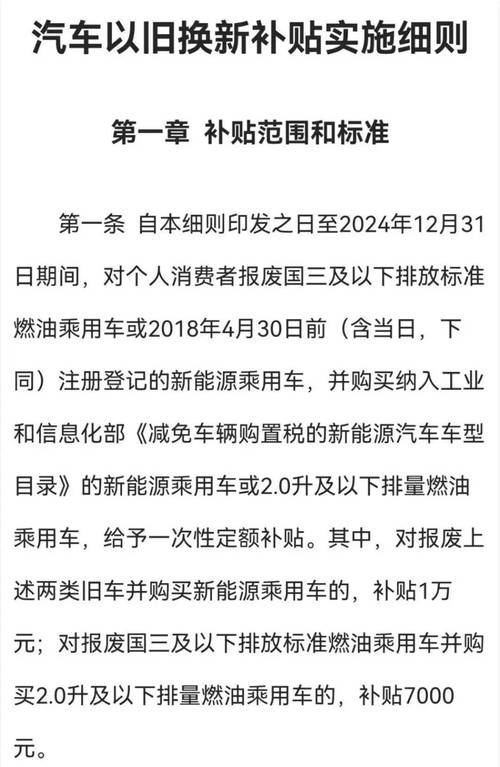 汽车以旧换新补贴实施细则

第一章 补贴范围和标准

第一条 自本细则印发之日至2024年12月31日期间，对个人消费者报废国三及以下排放标准燃油乘用车或2018年4月30日前（含当日，下同）注册登记的新能源乘用车，并购买纳入工业和信息化部《减免车辆购置税的新能源汽车车型目录》的新能源乘用车或2.0升及以下排量燃油乘用车，给予一次性定额补贴。其中，对报废上述两类旧车并购买新能源乘用车的，补贴1万元；对报废国三及以下排放标准燃油乘用车并购买2.0升及以下排量燃油乘用车的，补贴7000元。